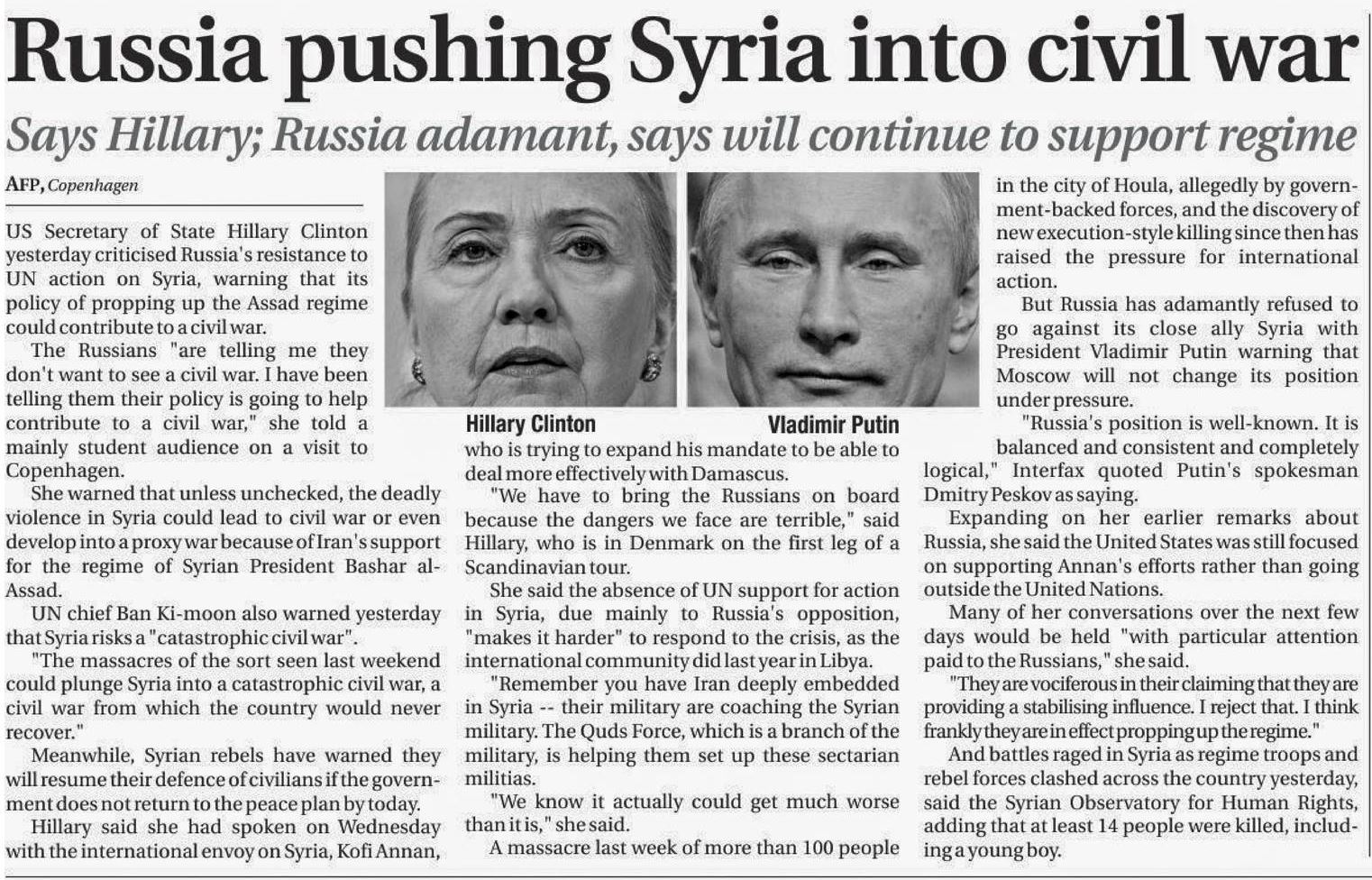 Russia pushing Syria into civil war

Says Hillary; Russia adamant, says will continue to support regime

AFP, Copenhagen

US Secretary of State Hillary Clinton yesterday criticised Russia's resistance to UN action on Syria, warning that its policy of propping up the Assad regime could contribute to a civil war.

The Russians "are telling me they don't want to see a civil war. I have been telling them their policy is going to help contribute to a civil war," she told a mainly student audience on a visit to Copenhagen.

She warned that unless unchecked, the deadly violence in Syria could lead to civil war or even develop into a proxy war because of Iran's support for the regime of Syrian President Bashar al-Assad.

UN chief Ban Ki-moon also warned yesterday that Syria risks a "catastrophic civil war".

"The massacres of the sort seen last weekend could plunge Syria into a catastrophic civil war, a civil war from which the country would never recover."

Meanwhile, Syrian rebels have warned they will resume their defence of civilians if the government does not return to the peace plan by today.

Hillary said she had spoken on Wednesday with the international envoy on Syria, Kofi Annan,

Hillary Clinton

Vladimir Putin

who is trying to expand his mandate to be able to deal more effectively with Damascus.

"We have to bring the Russians on board because the dangers we face are terrible," said Hillary, who is in Denmark on the first leg of a Scandinavian tour.

She said the absence of UN support for action in Syria, due mainly to Russia's opposition, "makes it harder" to respond to the crisis, as the international community did last year in Libya.

"Remember you have Iran deeply embedded in Syria -- their military are coaching the Syrian military. The Quds Force, which is a branch of the military, is helping them set up these sectarian militias.

"We know it actually could get much worse than it is," she said.

A massacre last week of more than 100 people in the city of Houla, allegedly by government-backed forces, and the discovery of new execution-style killing since then has raised the pressure for international action.

But Russia has adamantly refused to go against its close ally Syria with President Vladimir Putin warning that Moscow will not change its position under pressure.

"Russia's position is well-known. It is balanced and consistent and completely logical," Interfax quoted Putin's spokesman Dmitry Peskov as saying.

Expanding on her earlier remarks about Russia, she said the United States was still focused on supporting Annan's efforts rather than going outside the United Nations.

Many of her conversations over the next few days would be held "with particular attention paid to the Russians," she said.

"They are vociferous in their claiming that they are providing a stabilising influence. I reject that. I think frankly they are in effect propping up the regime."

And battles raged in Syria as regime troops and rebel forces clashed across the country yesterday, said the Syrian Observatory for Human Rights, adding that at least 14 people were killed, including a young boy.